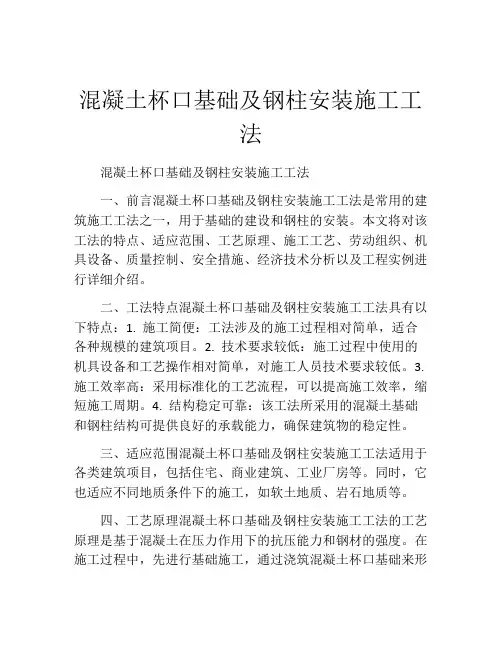 混凝土杯口基础及钢柱安装施工工法

混凝土杯口基础及钢柱安装施工工法

一、前言混凝土杯口基础及钢柱安装施工工法是常用的建筑施工工法之一，用于基础的建设和钢柱的安装。本文将对该工法的特点、适应范围、工艺原理、施工工艺、劳动组织、机具设备、质量控制、安全措施、经济技术分析以及工程实例进行详细介绍。

二、工法特点混凝土杯口基础及钢柱安装施工工法具有以下特点：1. 施工简便：工法涉及的施工过程相对简单，适合各种规模的建筑项目。2. 技术要求较低：施工过程中使用的机具设备和工艺操作相对简单，对施工人员技术要求较低。3. 施工效率高：采用标准化的工艺流程，可以提高施工效率，缩短施工周期。4. 结构稳定可靠：该工法所采用的混凝土基础和钢柱结构可提供良好的承载能力，确保建筑物的稳定性。

三、适应范围混凝土杯口基础及钢柱安装施工工法适用于各类建筑项目，包括住宅、商业建筑、工业厂房等。同时，它也适应不同地质条件下的施工，如软土地质、岩石地质等。

四、工艺原理混凝土杯口基础及钢柱安装施工工法的工艺原理是基于混凝土在压力作用下的抗压能力和钢材的强度。在施工过程中，先进行基础施工，通过浇筑混凝土杯口基础来形